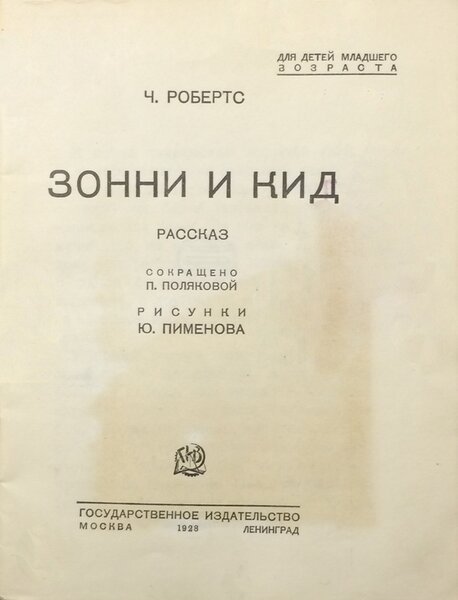 ДЛЯ ДЕТЕЙ МЛАДШЕГО ВОЗРАСТА

Ч. РОБЕРТС

ЗОННИ И КИД

РАССКАЗ

СОКРАЩЕНО
П. ПОЛЯКОВОЙ

РИСУНКИ
Ю. ПИМЕНОВА

ГОСУДАРСТВЕННОЕ ИЗДАТЕЛЬСТВО
МОСКВА 1928 ЛЕНИНГРАД